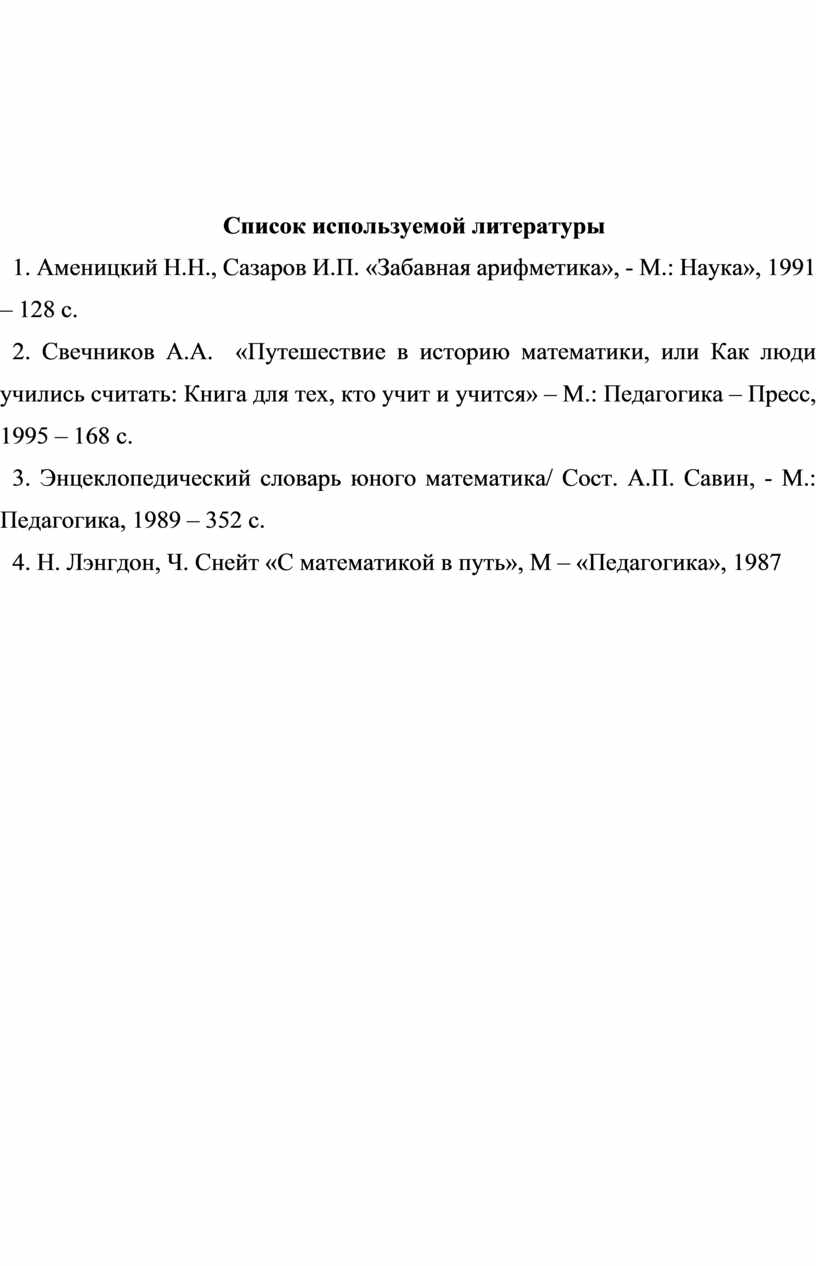 Список используемой литературы

1. Аменицкий Н.Н., Сазаров И.П. «Забавная арифметика», - М.: Наука», 1991 – 128 с.

2. Свечников А.А. «Путешествие в историю математики, или Как люди учились считать: Книга для тех, кто учит и учится» – М.: Педагогика – Пресс, 1995 – 168 с.

3. Энцеклопедический словарь юного математика/ Сост. А.П. Савин, - М.: Педагогика, 1989 – 352 с.

4. Н. Лэнгдон, Ч. Снейт «С математикой в путь», М – «Педагогика», 1987